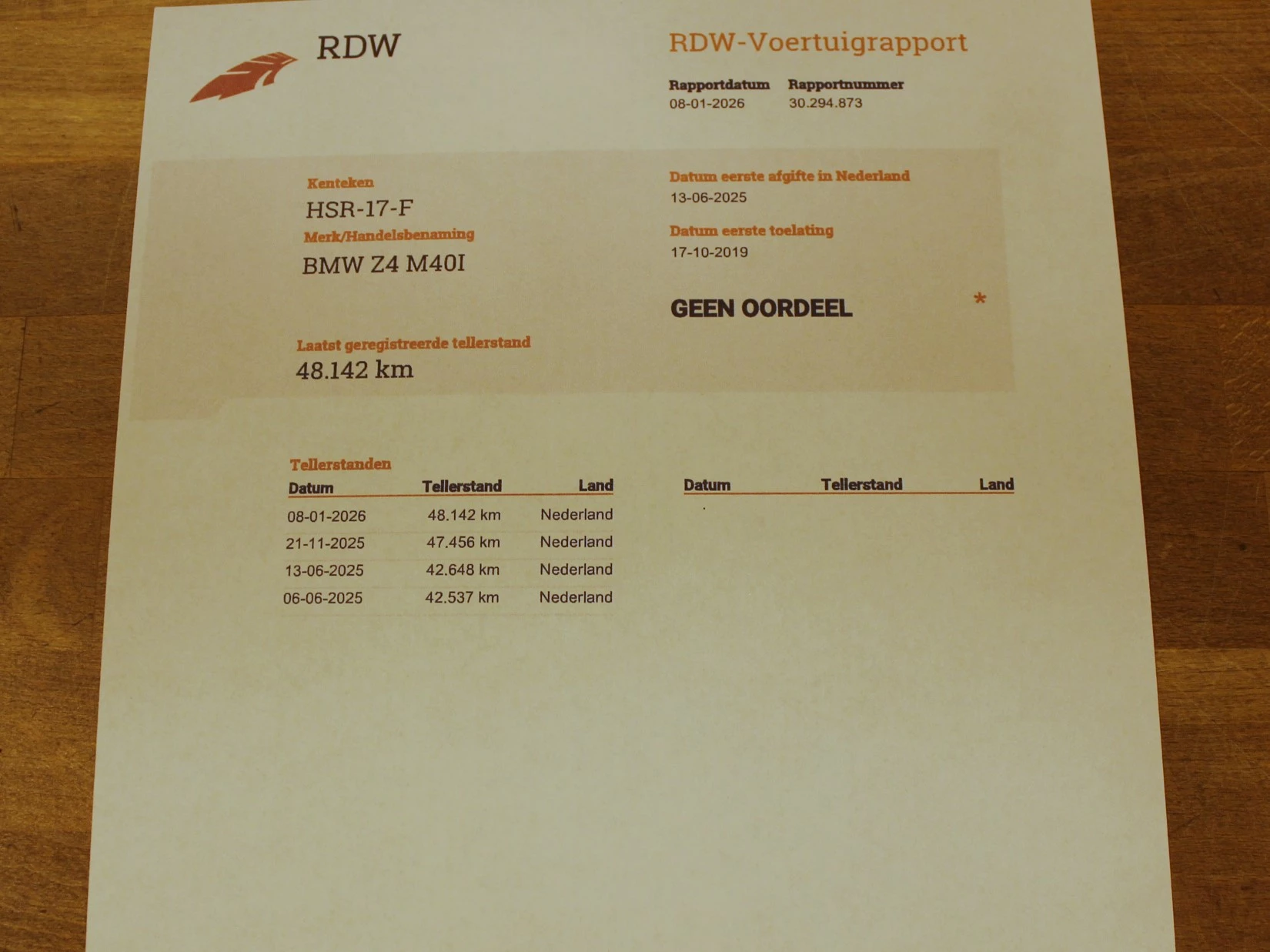 RDW

RDW-Voertuigrapport

Rapportdatum
08-01-2026

Rapportnummer
30.294.873

Kenteken
HSR-17-F

Merk/Handelsbenaming
BMW Z4 M40I

Laatst geregistreerde tellerstand
48.142 km

Datum eerste afgifte in Nederland
13-06-2025

Datum eerste toelating
17-10-2019

GEEN OORDEEL *

Tellerstanden

| Datum | Tellerstand | Land |
|---|---|---|
| 08-01-2026 | 48.142 km | Nederland |
| 21-11-2025 | 47.456 km | Nederland |
| 13-06-2025 | 42.648 km | Nederland |
| 06-06-2025 | 42.537 km | Nederland |

| Datum | Tellerstand | Land |
|---|---|---|